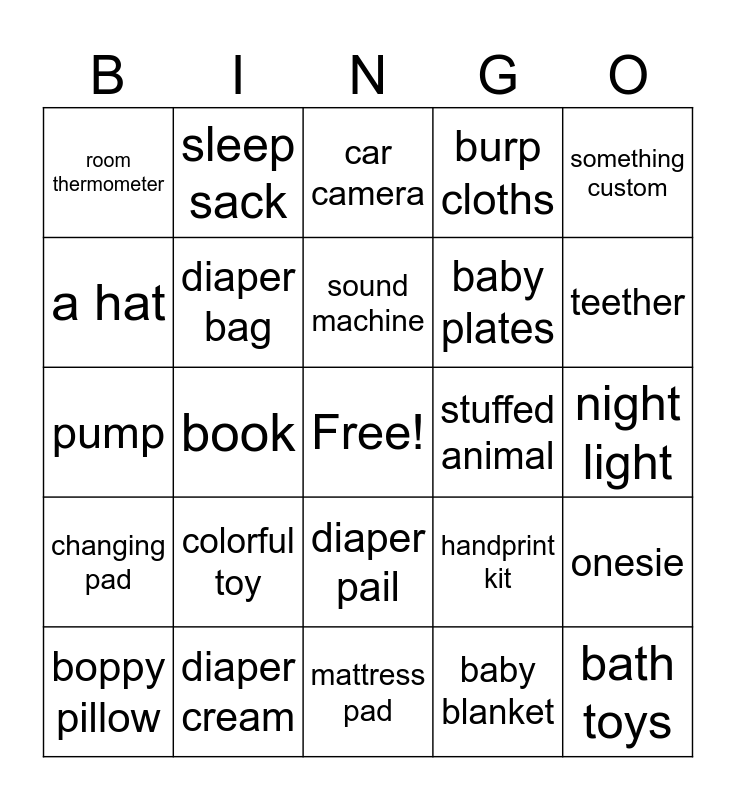 | B | I | N | G | O |
|---|---|---|---|---|
| room thermometer | sleep sack | car camera | burp cloths | something custom |
| a hat | diaper bag | sound machine | baby plates | teether |
| pump | book | Free! | stuffed animal | night light |
| changing pad | colorful toy | diaper pail | handprint kit | onesie |
| boppy pillow | diaper cream | mattress pad | baby blanket | bath toys |